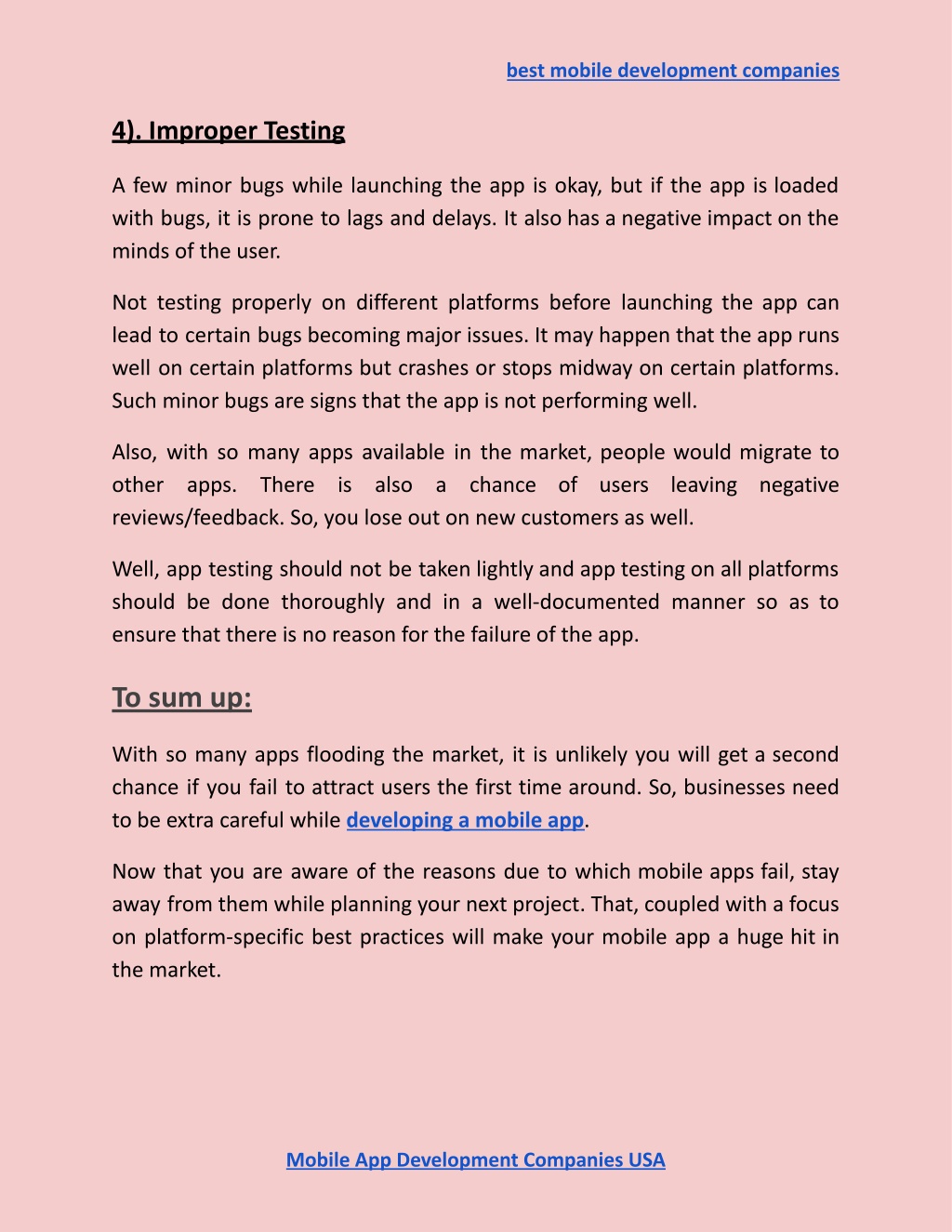 best mobile development companies

4). Improper Testing

A few minor bugs while launching the app is okay, but if the app is loaded with bugs, it is prone to lags and delays. It also has a negative impact on the minds of the user.

Not testing properly on different platforms before launching the app can lead to certain bugs becoming major issues. It may happen that the app runs well on certain platforms but crashes or stops midway on certain platforms. Such minor bugs are signs that the app is not performing well.

Also, with so many apps available in the market, people would migrate to other apps. There is also a chance of users leaving negative reviews/feedback. So, you lose out on new customers as well.

Well, app testing should not be taken lightly and app testing on all platforms should be done thoroughly and in a well-documented manner so as to ensure that there is no reason for the failure of the app.

To sum up:

With so many apps flooding the market, it is unlikely you will get a second chance if you fail to attract users the first time around. So, businesses need to be extra careful while developing a mobile app.

Now that you are aware of the reasons due to which mobile apps fail, stay away from them while planning your next project. That, coupled with a focus on platform-specific best practices will make your mobile app a huge hit in the market.

Mobile App Development Companies USA